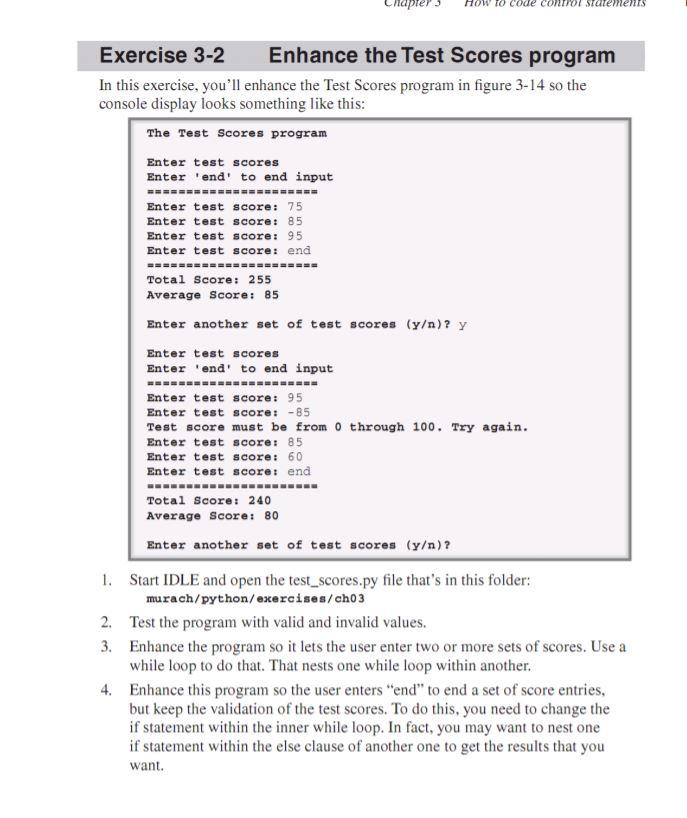 Chapter 3 How to code control statements

Exercise 3-2 Enhance the Test Scores program

In this exercise, you'll enhance the Test Scores program in figure 3-14 so the console display looks something like this:

The Test Scores program

Enter test scores
Enter 'end' to end input
======================
Enter test score: 75
Enter test score: 85
Enter test score: 95
Enter test score: end
======================
Total Score: 255
Average Score: 85

Enter another set of test scores (y/n)? y

Enter test scores
Enter 'end' to end input
======================
Enter test score: 95
Enter test score: -85
Test score must be from 0 through 100. Try again.
Enter test score: 85
Enter test score: 60
Enter test score: end
======================
Total Score: 240
Average Score: 80

Enter another set of test scores (y/n)?

1. Start IDLE and open the test_scores.py file that's in this folder:
murach/python/exercises/ch03

2. Test the program with valid and invalid values.

3. Enhance the program so it lets the user enter two or more sets of scores. Use a while loop to do that. That nests one while loop within another.

4. Enhance this program so the user enters "end" to end a set of score entries, but keep the validation of the test scores. To do this, you need to change the if statement within the inner while loop. In fact, you may want to nest one if statement within the else clause of another one to get the results that you want.